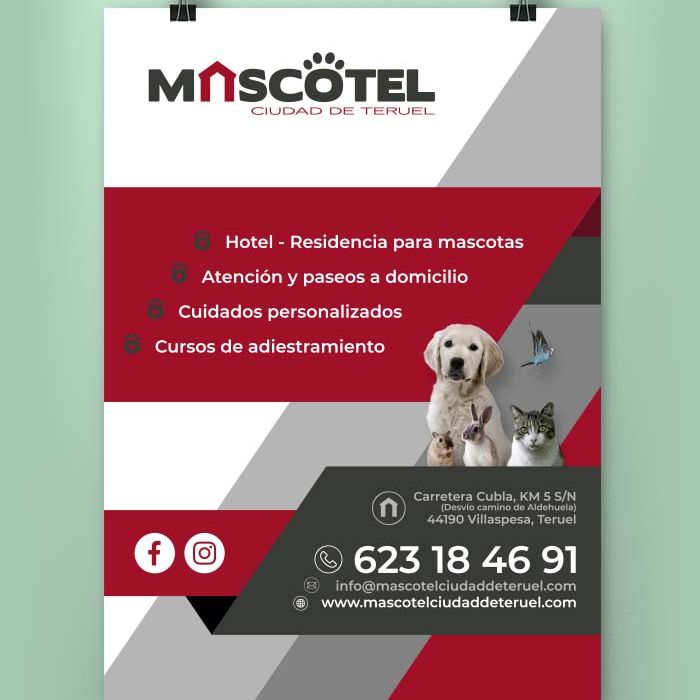 MASCOTEL
CIUDAD DE TERUEL

Hotel - Residencia para mascotas
Atención y paseos a domicilio
Cuidados personalizados
Cursos de adiestramiento

Carretera Cubla, KM 5 S/N
(Desvío camino de Aldehuela)
44190 Villaspesa, Teruel

623 18 46 91
info@mascotelciudaddeteruel.com
www.mascotelciudaddeteruel.com